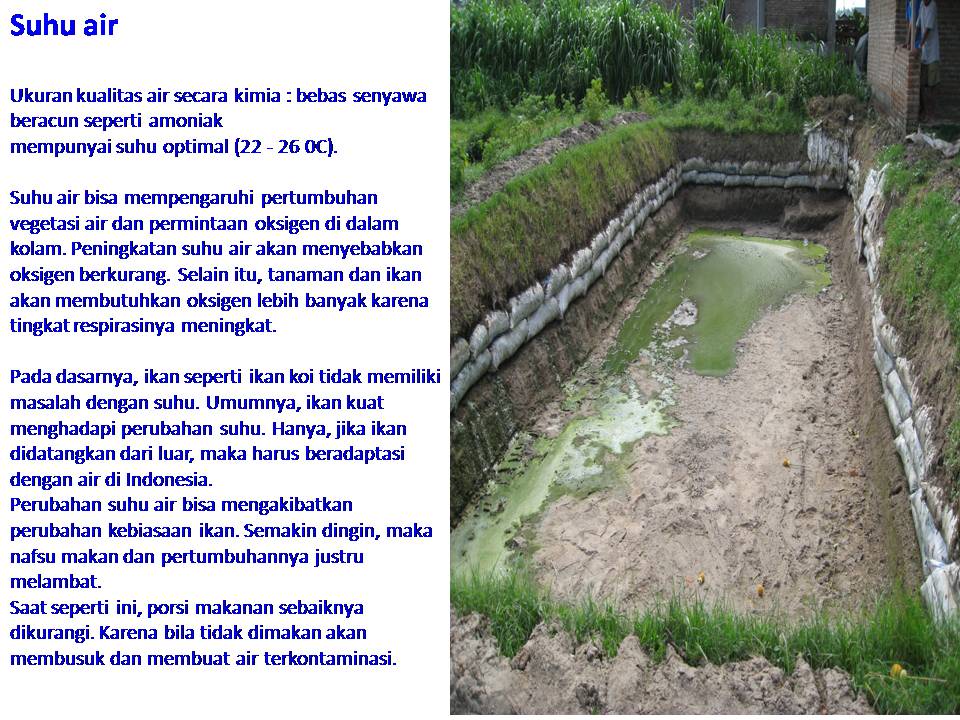 Suhu air

Ukuran kualitas air secara kimia : bebas senyawa beracun seperti amoniak
mempunyai suhu optimal (22 - 26 0C).

Suhu air bisa mempengaruhi pertumbuhan vegetasi air dan permintaan oksigen di dalam kolam. Peningkatan suhu air akan menyebabkan oksigen berkurang. Selain itu, tanaman dan ikan akan membutuhkan oksigen lebih banyak karena tingkat respirasinya meningkat.

Pada dasarnya, ikan seperti ikan koi tidak memiliki masalah dengan suhu. Umumnya, ikan kuat menghadapi perubahan suhu. Hanya, jika ikan didatangkan dari luar, maka harus beradaptasi dengan air di Indonesia.
Perubahan suhu air bisa mengakibatkan perubahan kebiasaan ikan. Semakin dingin, maka nafsu makan dan pertumbuhannya justru melambat.
Saat seperti ini, porsi makanan sebaiknya dikurangi. Karena bila tidak dimakan akan membusuk dan membuat air terkontaminasi.